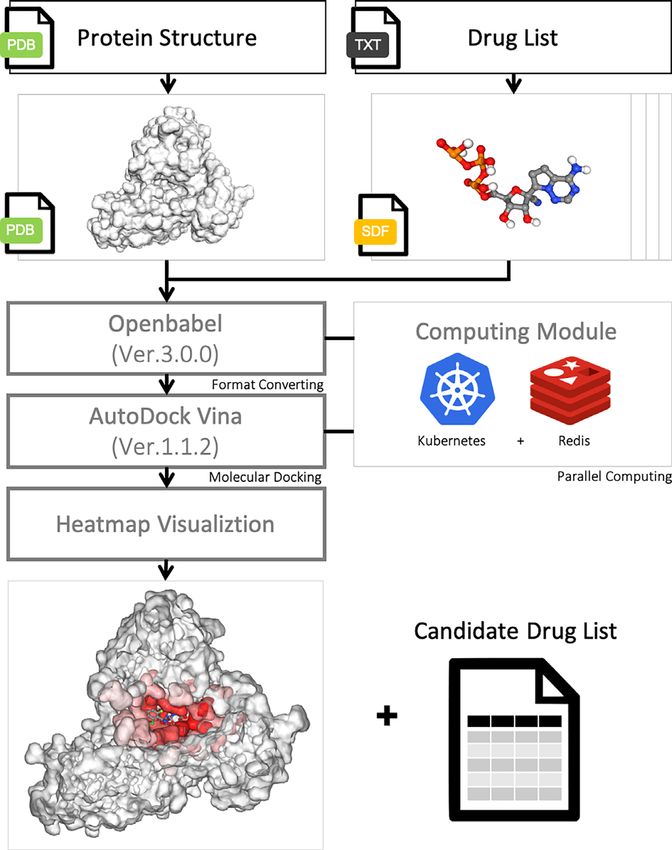 PDB Protein Structure

TXT Drug List

PDB

SDF

Openbabel
(Ver.3.0.0)

Format Converting

AutoDock Vina
(Ver.1.1.2)

Molecular Docking

Computing Module

Kubernetes + Redis

Parallel Computing

Heatmap Visualiztion

Candidate Drug List

+